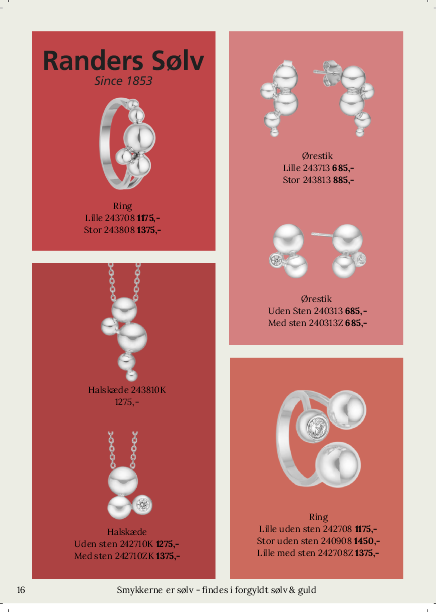 Randers Sølv
Since 1853

Ring
Lille 243708 1175,-
Stor 243808 1375,-

Halskæde 243810K
1275,-

Halskæde
Uden sten 242710K 1275,-
Med sten 242710ZK 1375,-

Ørestik
Lille 243713 685,-
Stor 243813 885,-

Ørestik
Uden Sten 240313 685,-
Med sten 240313Z 685,-

Ring
Lille uden sten 242708 1175,-
Stor uden sten 240908 1450,-
Lille med sten 242708Z 1375,-

16 Smykkerne er sølv - findes i forgyldt sølv & guld